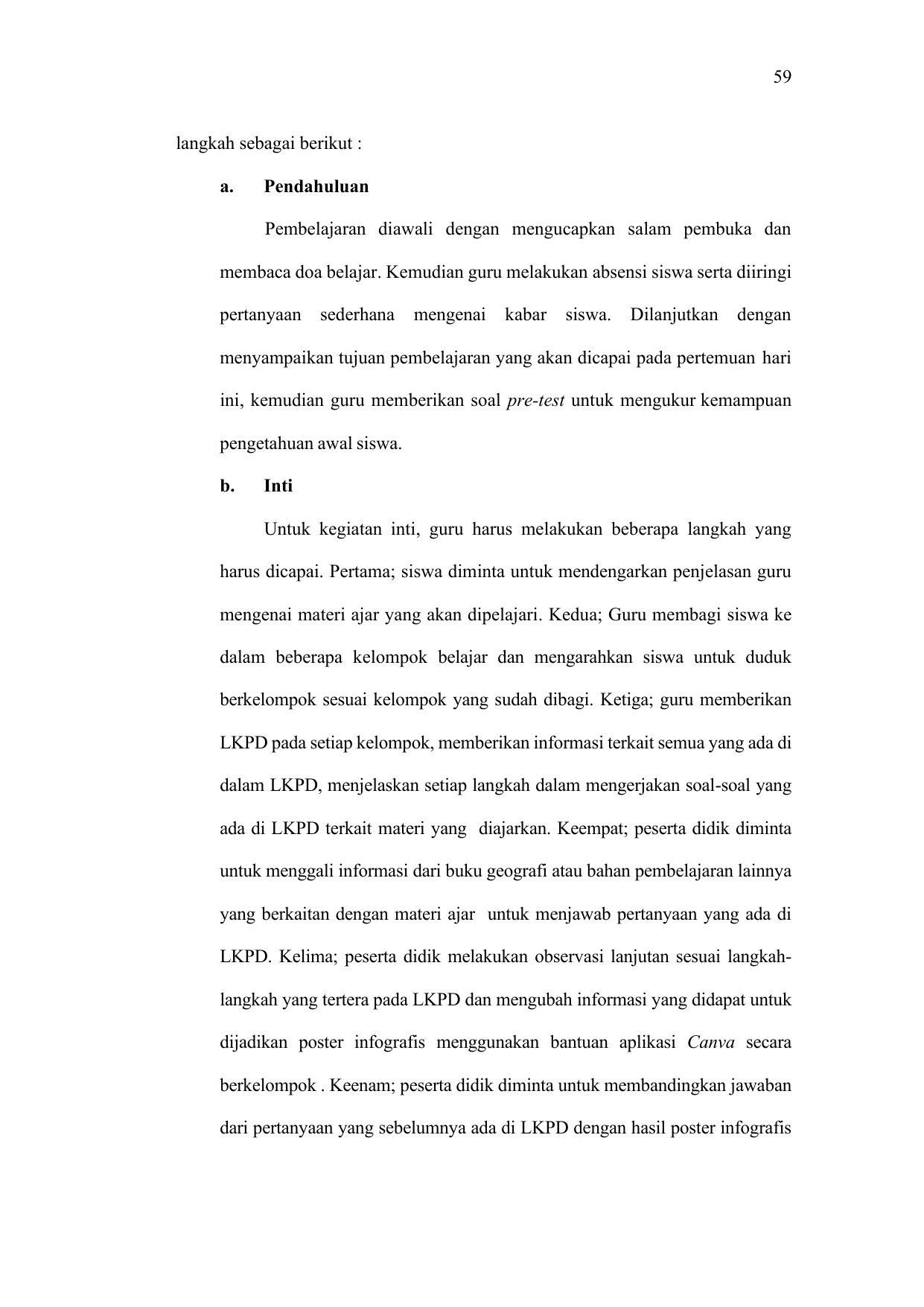 59

langkah sebagai berikut :

a. Pendahuluan

Pembelajaran diawali dengan mengucapkan salam pembuka dan membaca doa belajar. Kemudian guru melakukan absensi siswa serta diiringi pertanyaan sederhana mengenai kabar siswa. Dilanjutkan dengan menyampaikan tujuan pembelajaran yang akan dicapai pada pertemuan hari ini, kemudian guru memberikan soal pre-test untuk mengukur kemampuan pengetahuan awal siswa.

b. Inti

Untuk kegiatan inti, guru harus melakukan beberapa langkah yang harus dicapai. Pertama; siswa diminta untuk mendengarkan penjelasan guru mengenai materi ajar yang akan dipelajari. Kedua; Guru membagi siswa ke dalam beberapa kelompok belajar dan mengarahkan siswa untuk duduk berkelompok sesuai kelompok yang sudah dibagi. Ketiga; guru memberikan LKPD pada setiap kelompok, memberikan informasi terkait semua yang ada di dalam LKPD, menjelaskan setiap langkah dalam mengerjakan soal-soal yang ada di LKPD terkait materi yang diajarkan. Keempat; peserta didik diminta untuk menggali informasi dari buku geografi atau bahan pembelajaran lainnya yang berkaitan dengan materi ajar untuk menjawab pertanyaan yang ada di LKPD. Kelima; peserta didik melakukan observasi lanjutan sesuai langkah-langkah yang tertera pada LKPD dan mengubah informasi yang didapat untuk dijadikan poster infografis menggunakan bantuan aplikasi Canva secara berkelompok . Keenam; peserta didik diminta untuk membandingkan jawaban dari pertanyaan yang sebelumnya ada di LKPD dengan hasil poster infografis